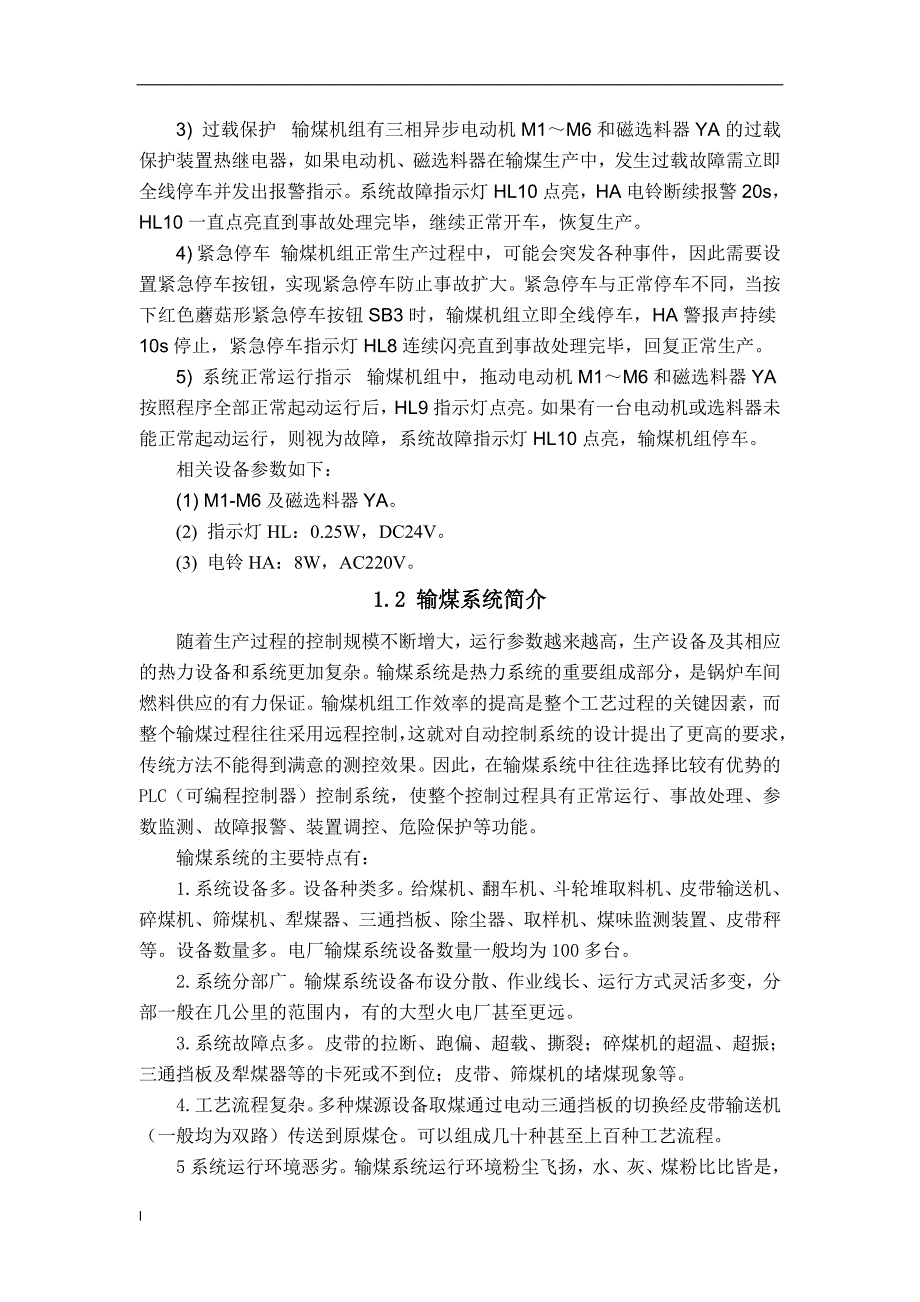 3) 过载保护 输煤机组有三相异步电动机 M1～M6 和磁选料器 YA 的过载保护装置热继电器，如果电动机、磁选料器在输煤生产中，发生过载故障需立即全线停车并发出报警指示。系统故障指示灯 HL10 点亮，HA 电铃断续报警 20s，HL10 一直点亮直到事故处理完毕，继续正常开车，恢复生产。

4) 紧急停车 输煤机组正常生产过程中，可能会突发各种事件，因此需要设置紧急停车按钮，实现紧急停车防止事故扩大。紧急停车与正常停车不同，当按下红色蘑菇形紧急停车按钮 SB3 时，输煤机组立即全线停车，HA 警报声持续 10s 停止，紧急停车指示灯 HL8 连续闪亮直到事故处理完毕，回复正常生产。

5) 系统正常运行指示 输煤机组中，拖动电动机 M1～M6 和磁选料器 YA 按照程序全部正常起动运行后，HL9 指示灯点亮。如果有一台电动机或选料器未能正常起动运行，则视为故障，系统故障指示灯 HL10 点亮，输煤机组停车。

相关设备参数如下：

(1) M1-M6 及磁选料器 YA。

(2) 指示灯 HL：0.25W，DC24V。

(3) 电铃 HA：8W，AC220V。

1.2 输煤系统简介

随着生产过程的控制规模不断增大，运行参数越来越高，生产设备及其相应的热力设备和系统更加复杂。输煤系统是热力系统的重要组成部分，是锅炉车间燃料供应的有力保证。输煤机组工作效率的提高是整个工艺过程的关键因素，而整个输煤过程往往采用远程控制，这就对自动控制系统的设计提出了更高的要求，传统方法不能得到满意的测控效果。因此，在输煤系统中往往选择比较有优势的 PLC（可编程控制器）控制系统，使整个控制过程具有正常运行、事故处理、参数监测、故障报警、装置调控、危险保护等功能。

输煤系统的主要特点有：

1. 系统设备多。设备种类多。给煤机、翻车机、斗轮堆取料机、皮带输送机、碎煤机、筛煤机、犁煤器、三通挡板、除尘器、取样机、煤味监测装置、皮带秤等。设备数量多。电厂输煤系统设备数量一般均为 100 多台。

2. 系统分部广。输煤系统设备布设分散、作业线长、运行方式灵活多变，分部一般在几公里的范围内，有的大型火电厂甚至更远。

3. 系统故障点多。皮带的拉断、跑偏、超载、撕裂；碎煤机的超温、超振；三通挡板及犁煤器等的卡死或不到位；皮带、筛煤机的堵煤现象等。

4. 工艺流程复杂。多种煤源设备取煤通过电动三通挡板的切换经皮带输送机（一般均为双路）传送到原煤仓。可以组成几十种甚至上百种工艺流程。

5 系统运行环境恶劣。输煤系统运行环境粉尘飞扬，水、灰、煤粉比比皆是，